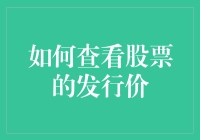 如何查看股票的发行价